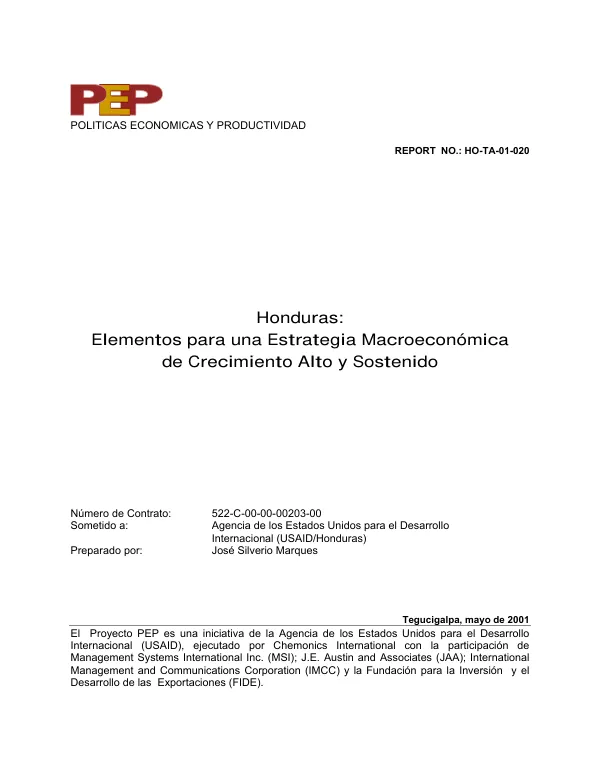 PEP
POLITICAS ECONOMICAS Y PRODUCTIVIDAD

REPORT NO.: HO-TA-01-020

Honduras:
Elementos para una Estrategia Macroeconómica
de Crecimiento Alto y Sostenido

Número de Contrato: 522-C-00-00-00203-00
Sometido a: Agencia de los Estados Unidos para el Desarrollo Internacional (USAID/Honduras)
Preparado por: José Silverio Marques

Tegucigalpa, mayo de 2001

El Proyecto PEP es una iniciativa de la Agencia de los Estados Unidos para el Desarrollo Internacional (USAID), ejecutado por Chemonics International con la participación de Management Systems International Inc. (MSI); J.E. Austin and Associates (JAA); International Management and Communications Corporation (IMCC) y la Fundación para la Inversión y el Desarrollo de las Exportaciones (FIDE).